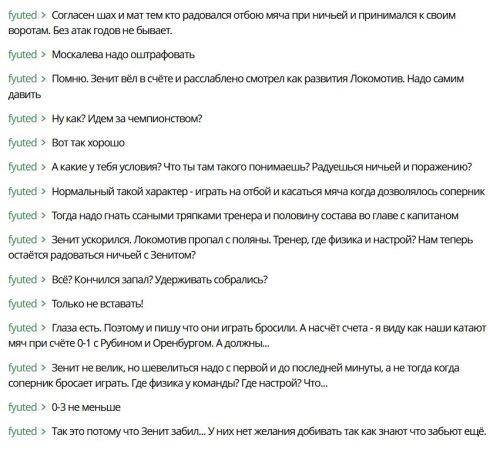 fyuted > Согласен шах и мат тем кто радовался отбою мяча при ничьей и принимался к своим воротам. Без атак годов не бывает.

fyuted > Москалева надо оштрафовать

fyuted > Помню. Зенит вёл в счёте и расслаблено смотрел как развития Локомотив. Надо самим давить

fyuted > Ну как? Идем за чемпионством?

fyuted > Вот так хорошо

fyuted > А какие у тебя условия? Что ты там такого понимаешь? Радуешься ничьей и поражению?

fyuted > Нормальный такой характер - играть на отбой и касаться мяча когда дозволялось соперник

fyuted > Тогда надо гнать ссаными тряпками тренера и половину состава во главе с капитаном

fyuted > Зенит ускорился. Локомотив пропал с поляны. Тренер, где физика и настрой? Нам теперь остаётся радоваться ничьей с Зенитом?

fyuted > Всё? Кончился запал? Удерживать собрались?

fyuted > Только не вставать!

fyuted > Глаза есть. Поэтому и пишу что они играть бросили. А насчёт счета - я виду как наши катают мяч при счёте 0-1 с Рубином и Оренбургом. А должны...

fyuted > Зенит не велик, но шевелиться надо с первой и до последней минуты, а не тогда когда соперник бросает играть. Где физика у команды? Где настрой? Что...

fyuted > 0-3 не меньше

fyuted > Так это потому что Зенит забил... У них нет желания добивать так как знают что забьют ещё.